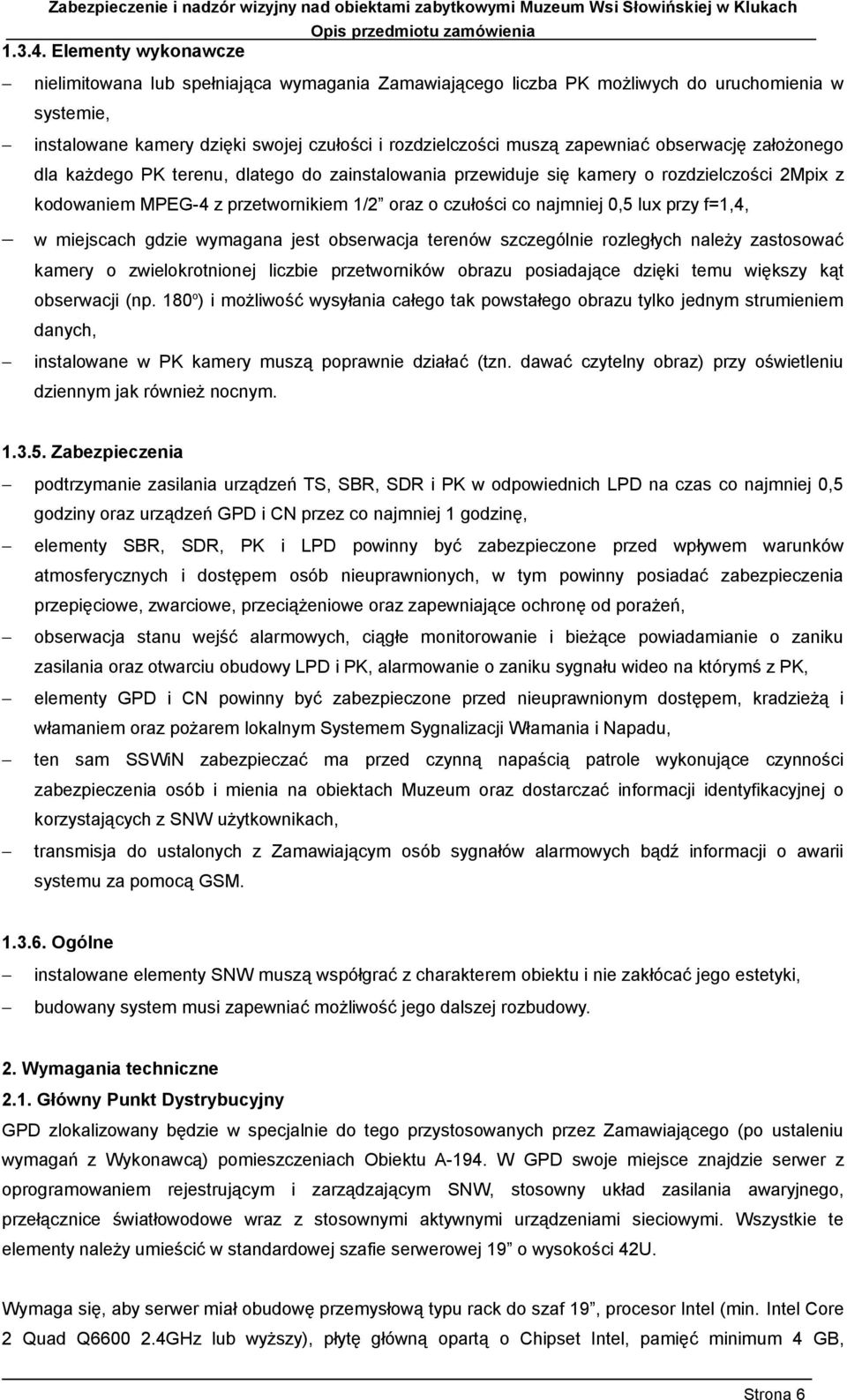 Zabezpieczenie i nadzór wizyjny nad obiektami zabytkowymi Muzeum Wsi Słowińskiej w Klukach
Opis przedmiotu zamówienia

1.3.4. Elementy wykonawcze

– nielimitowana lub spełniająca wymagania Zamawiającego liczba PK możliwych do uruchomienia w systemie,
– instalowane kamery dzięki swojej czułości i rozdzielczości muszą zapewniać obserwację założonego dla każdego PK terenu, dlatego do zainstalowania przewiduje się kamery o rozdzielczości 2Mpix z kodowaniem MPEG-4 z przetwornikiem 1/2” oraz o czułości co najmniej 0,5 lux przy f=1,4,
– w miejscach gdzie wymagana jest obserwacja terenów szczególnie rozległych należy zastosować kamery o zwielokrotnionej liczbie przetworników obrazu posiadające dzięki temu większy kąt obserwacji (np. 180º) i możliwość wysyłania całego tak powstałego obrazu tylko jednym strumieniem danych,
– instalowane w PK kamery muszą poprawnie działać (tzn. dawać czytelny obraz) przy oświetleniu dziennym jak również nocnym.

1.3.5. Zabezpieczenia

– podtrzymanie zasilania urządzeń TS, SBR, SDR i PK w odpowiednich LPD na czas co najmniej 0,5 godziny oraz urządzeń GPD i CN przez co najmniej 1 godzinę,
– elementy SBR, SDR, PK i LPD powinny być zabezpieczone przed wpływem warunków atmosferycznych i dostępem osób nieuprawnionych, w tym powinny posiadać zabezpieczenia przepięciowe, zwarciowe, przeciążeniowe oraz zapewniające ochronę od porażeń,
– obserwacja stanu wejść alarmowych, ciągłe monitorowanie i bieżące powiadamianie o zaniku zasilania oraz otwarciu obudowy LPD i PK, alarmowanie o zaniku sygnału wideo na którymś z PK,
– elementy GPD i CN powinny być zabezpieczone przed nieuprawnionym dostępem, kradzieżą i włamaniem oraz pożarem lokalnym Systemem Sygnalizacji Włamania i Napadu,
– ten sam SSWiN zabezpieczać ma przed czynną napaścią patrole wykonujące czynności zabezpieczenia osób i mienia na obiektach Muzeum oraz dostarczać informacji identyfikacyjnej o korzystających z SNW użytkownikach,
– transmisja do ustalonych z Zamawiającym osób sygnałów alarmowych bądź informacji o awarii systemu za pomocą GSM.

1.3.6. Ogólne

– instalowane elementy SNW muszą współgrać z charakterem obiektu i nie zakłócać jego estetyki,
– budowany system musi zapewniać możliwość jego dalszej rozbudowy.

2. Wymagania techniczne
2.1. Główny Punkt Dystrybucyjny

GPD zlokalizowany będzie w specjalnie do tego przystosowanych przez Zamawiającego (po ustaleniu wymagań z Wykonawcą) pomieszczeniach Obiektu A-194. W GPD swoje miejsce znajdzie serwer z oprogramowaniem rejestrującym i zarządzającym SNW, stosowny układ zasilania awaryjnego, przełącznice światłowodowe wraz z stosownymi aktywnymi urządzeniami sieciowymi. Wszystkie te elementy należy umieścić w standardowej szafie serwerowej 19” o wysokości 42U.

Wymaga się, aby serwer miał obudowę przemysłową typu rack do szaf 19”, procesor Intel (min. Intel Core 2 Quad Q6600 2.4GHz lub wyższy), płytę główną opartą o Chipset Intel, pamięć minimum 4 GB,

Strona 6